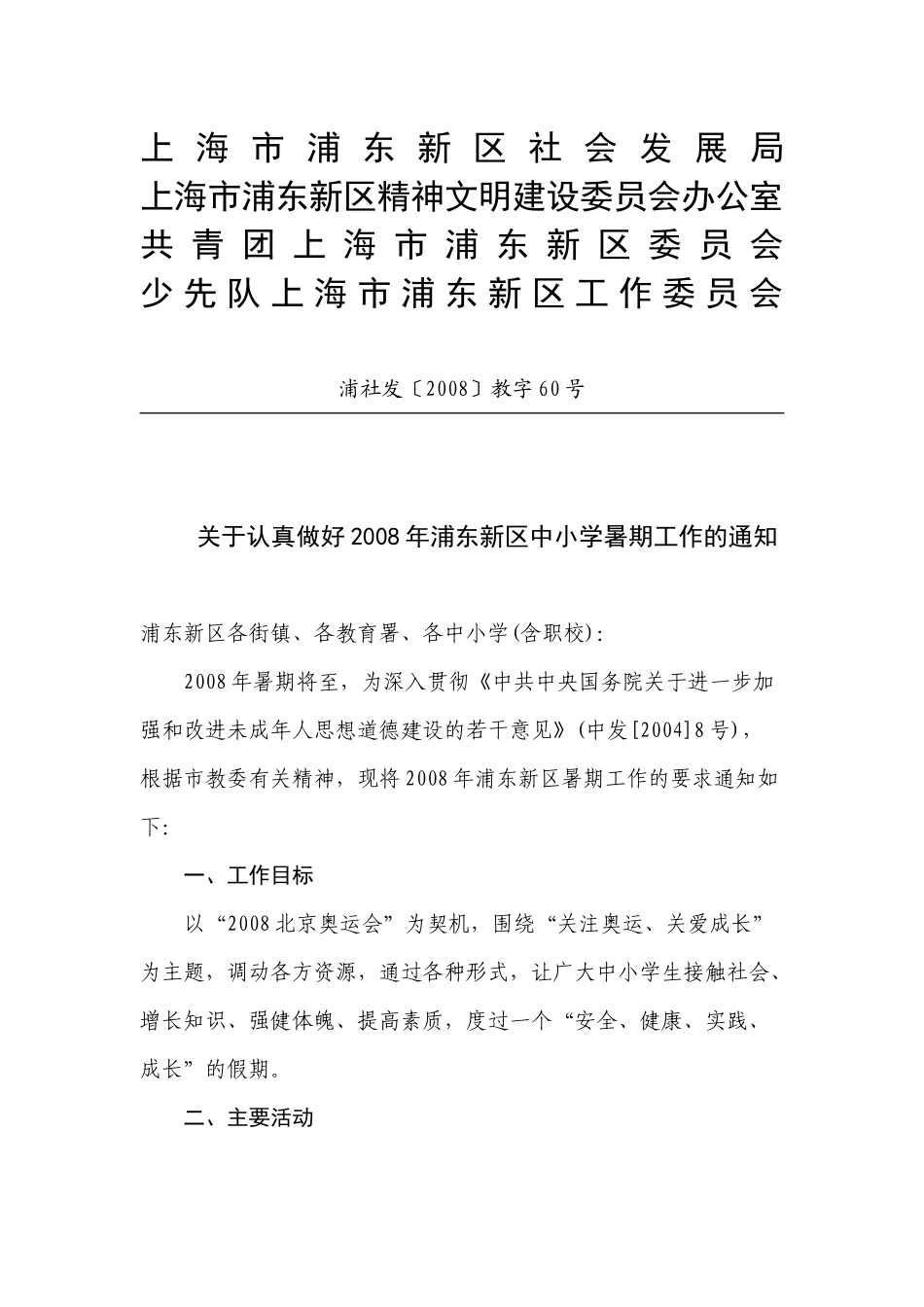 上海市浦东新区社会发展局
上海市浦东新区精神文明建设委员会办公室
共青团上海市浦东新区委员会
少先队上海市浦东新区工作委员会

浦社发〔2008〕教字60号

关于认真做好2008年浦东新区中小学暑期工作的通知

浦东新区各街镇、各教育署、各中小学(含职校):

2008年暑期将至，为深入贯彻《中共中央国务院关于进一步加强和改进未成年人思想道德建设的若干意见》(中发[2004]8号)，根据市教委有关精神，现将2008年浦东新区暑期工作的要求通知如下:

一、工作目标

以“2008北京奥运会”为契机，围绕“关注奥运、关爱成长”为主题，调动各方资源，通过各种形式，让广大中小学生接触社会、增长知识、强健体魄、提高素质，度过一个“安全、健康、实践、成长”的假期。

二、主要活动